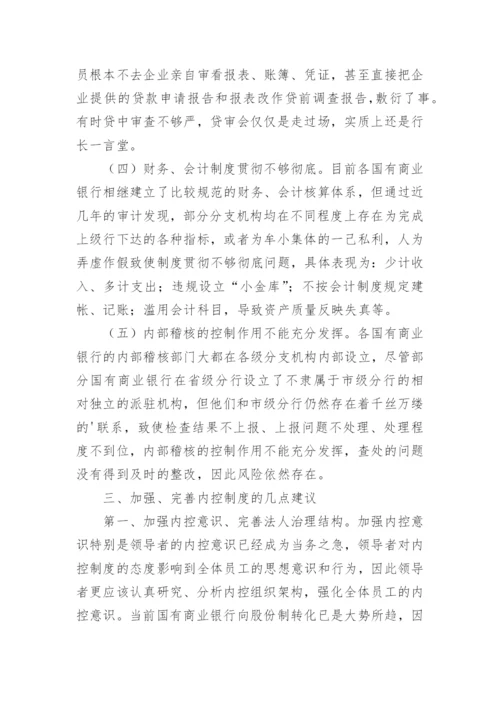 员根本不去企业亲自审看报表、账簿、凭证，甚至直接把企业提供的贷款申请报告和报表改作贷前调查报告，敷衍了事。有时贷中审查不够严，贷审会仅仅是走过场，实质上还是行长一言堂。

（四）财务、会计制度贯彻不够彻底。目前各国有商业银行相继建立了比较规范的财务、会计核算体系，但通过近几年的审计发现，部分分支机构均在不同程度上存在为完成上级行下达的各种指标，或者为牟小集体的一己私利，人为弄虚作假致使制度贯彻不够彻底问题，具体表现为：少计收入、多计支出；违规设立“小金库”；不按会计制度规定建帐、记账；滥用会计科目，导致资产质量反映失真等。

（五）内部稽核的控制作用不能充分发挥。各国有商业银行的内部稽核部门大都在各级分支机构内部设立，尽管部分国有商业银行在省级分行设立了不隶属于市级分行的相对独立的派驻机构，但他们和市级分行仍然存在着千丝万缕的'联系，致使检查结果不上报、上报问题不处理、处理程度不到位，内部稽核的控制作用不能充分发挥，查处的问题没有得到及时的整改，因此风险依然存在。

三、加强、完善内控制度的几点建议

第一、加强内控意识、完善法人治理结构。加强内控意识特别是领导者的内控意识已经成为当务之急，领导者对内控制度的态度影响到全体员工的思想意识和行为，因此领导者更应该认真研究、分析内控组织架构，强化全体员工的内控意识。当前国有商业银行向股份制转化已是大势所趋，因